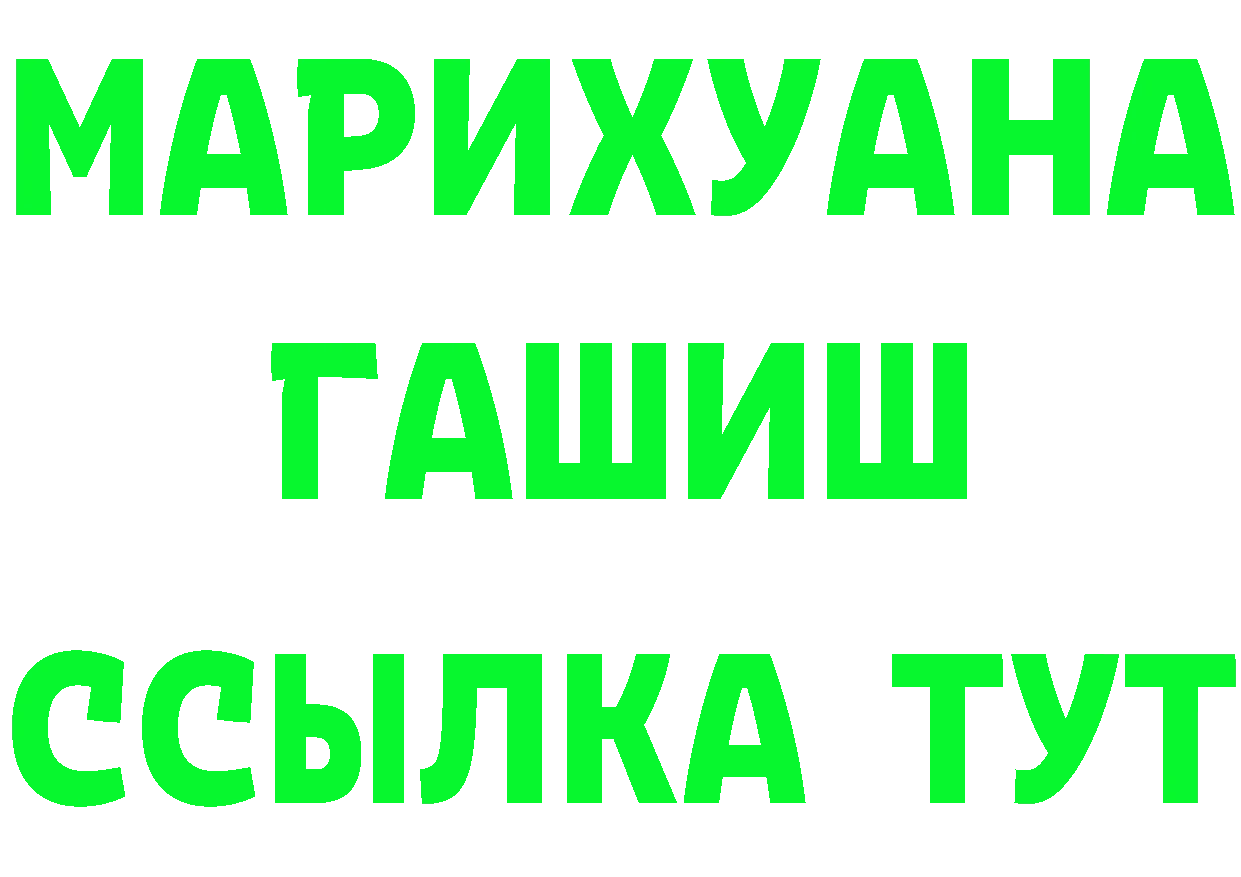 МАРИХУАНА
ГАШИШ
ССЫЛКА ТУТ